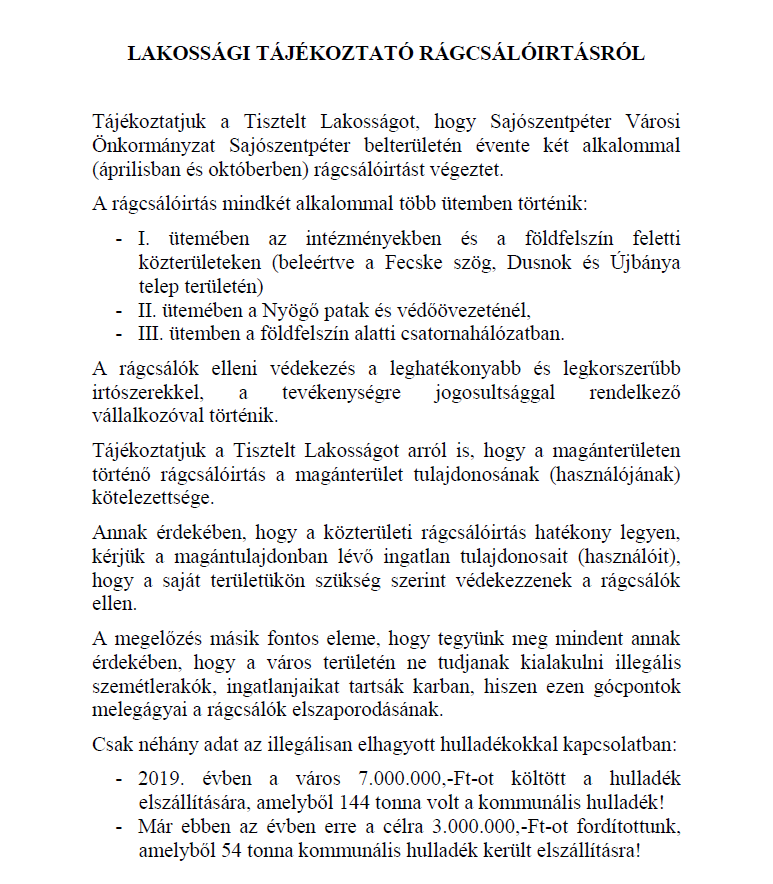 LAKOSSÁGI TÁJÉKOZTATÓ RÁGCSÁLÓIRTÁSRÓL

Tájékoztatjuk a Tisztelt Lakosságot, hogy Sajószentpéter Városi Önkormányzat Sajószentpéter belterületén évente két alkalommal (áprilisban és októberben) rágcsálóirtást végeztet.

A rágcsálóirtás mindkét alkalommal több ütemben történik:

- I. ütemében az intézményekben és a földfelszín feletti közterületeken (beleértve a Fecske szög, Dusnok és Újbánya telep területén)
- II. ütemében a Nyögő patak és védőövezeténél,
- III. ütemben a földfelszín alatti csatornahálózatban.

A rágcsálók elleni védekezés a leghatékonyabb és legkorszerűbb irtószerekkel, a tevékenységre jogosultsággal rendelkező vállalkozóval történik.

Tájékoztatjuk a Tisztelt Lakosságot arról is, hogy a magánterületen történő rágcsálóirtás a magánterület tulajdonosának (használójának) kötelezettsége.

Annak érdekében, hogy a közterületi rágcsálóirtás hatékony legyen, kérjük a magántulajdonban lévő ingatlan tulajdonosait (használóit), hogy a saját területükön szükség szerint védekezzenek a rágcsálók ellen.

A megelőzés másik fontos eleme, hogy tegyünk meg mindent annak érdekében, hogy a város területén ne tudjanak kialakulni illegális szemétlerakók, ingatlanjaikat tartsák karban, hiszen ezen gócpontok melegágyai a rágcsálók elszaporodásának.

Csak néhány adat az illegálisan elhagyott hulladékokkal kapcsolatban:

- 2019. évben a város 7.000.000,-Ft-ot költött a hulladék elszállítására, amelyből 144 tonna volt a kommunális hulladék!
- Már ebben az évben erre a célra 3.000.000,-Ft-ot fordítottunk, amelyből 54 tonna kommunális hulladék került elszállításra!